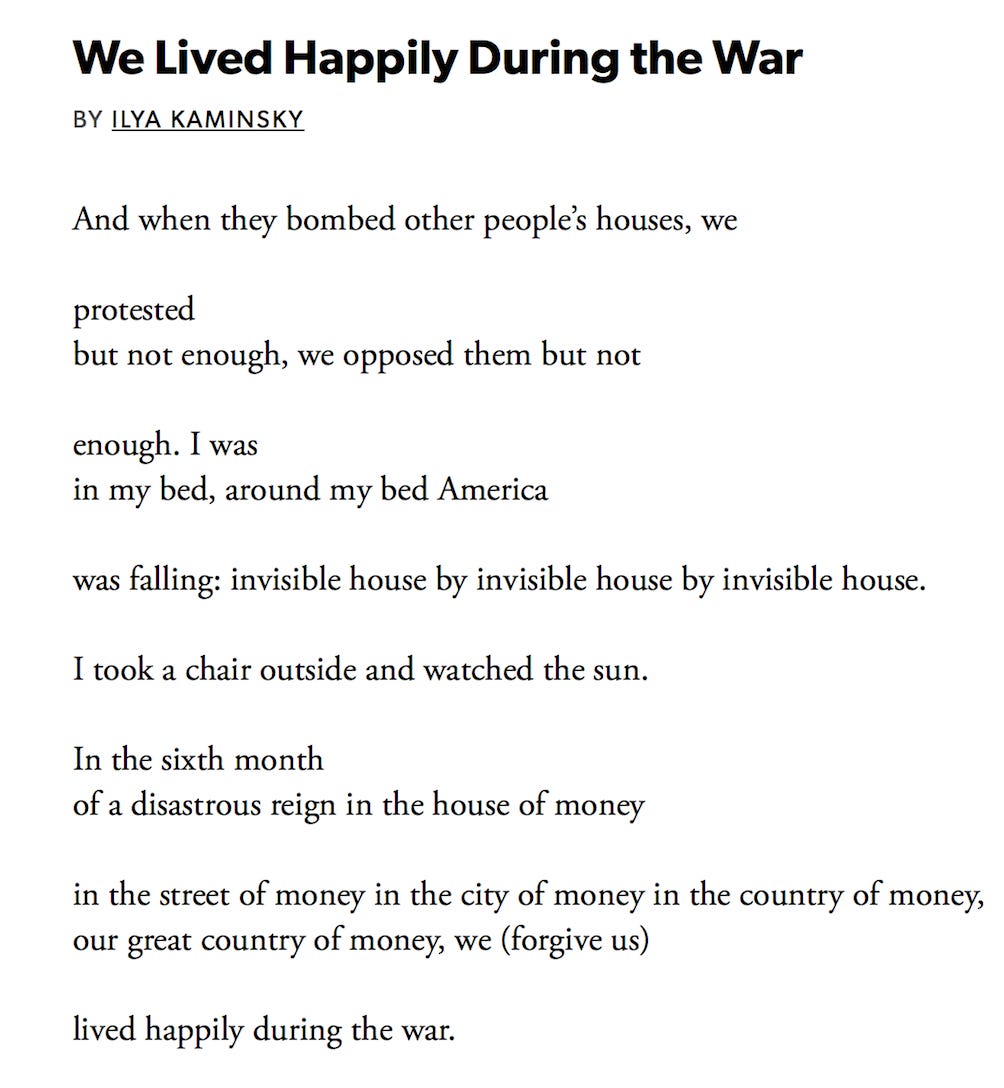 We Lived Happily During the War

BY ILYA KAMINSKY

And when they bombed other people's houses, we

protested
but not enough, we opposed them but not

enough. I was
in my bed, around my bed America

was falling: invisible house by invisible house by invisible house.

I took a chair outside and watched the sun.

In the sixth month
of a disastrous reign in the house of money

in the street of money in the city of money in the country of money,
our great country of money, we (forgive us)

lived happily during the war.